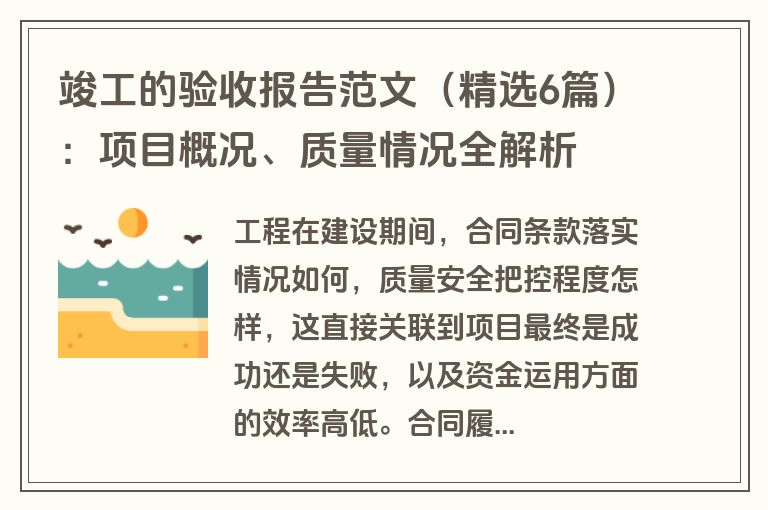 竣工的验收报告范文（精选6篇）：项目概况、质量情况全解析

工程在建设期间，合同条款落实情况如何，质量安全把控程度怎样，这直接关联到项目最终是成功还是失败，以及资金运用方面的效率高低。合同履...